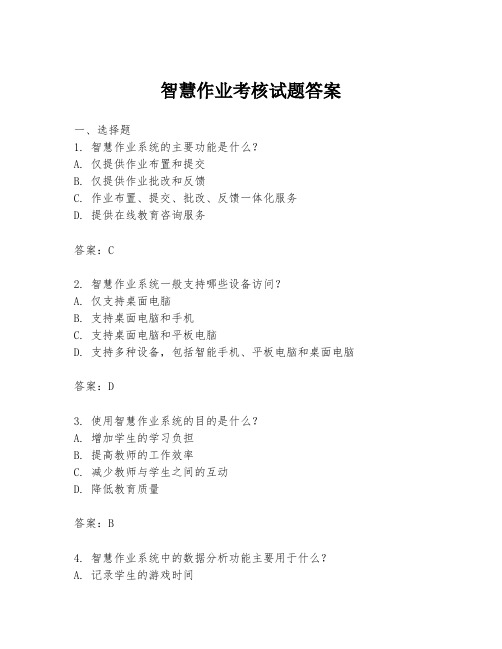 智慧作业考核试题答案

一、选择题
1. 智慧作业系统的主要功能是什么？
A. 仅提供作业布置和提交
B. 仅提供作业批改和反馈
C. 作业布置、提交、批改、反馈一体化服务
D. 提供在线教育咨询服务

答案：C

2. 智慧作业系统一般支持哪些设备访问？
A. 仅支持桌面电脑
B. 支持桌面电脑和手机
C. 支持桌面电脑和平板电脑
D. 支持多种设备，包括智能手机、平板电脑和桌面电脑

答案：D

3. 使用智慧作业系统的目的是什么？
A. 增加学生的学习负担
B. 提高教师的工作效率
C. 减少教师与学生之间的互动
D. 降低教育质量

答案：B

4. 智慧作业系统中的数据分析功能主要用于什么？
A. 记录学生的游戏时间